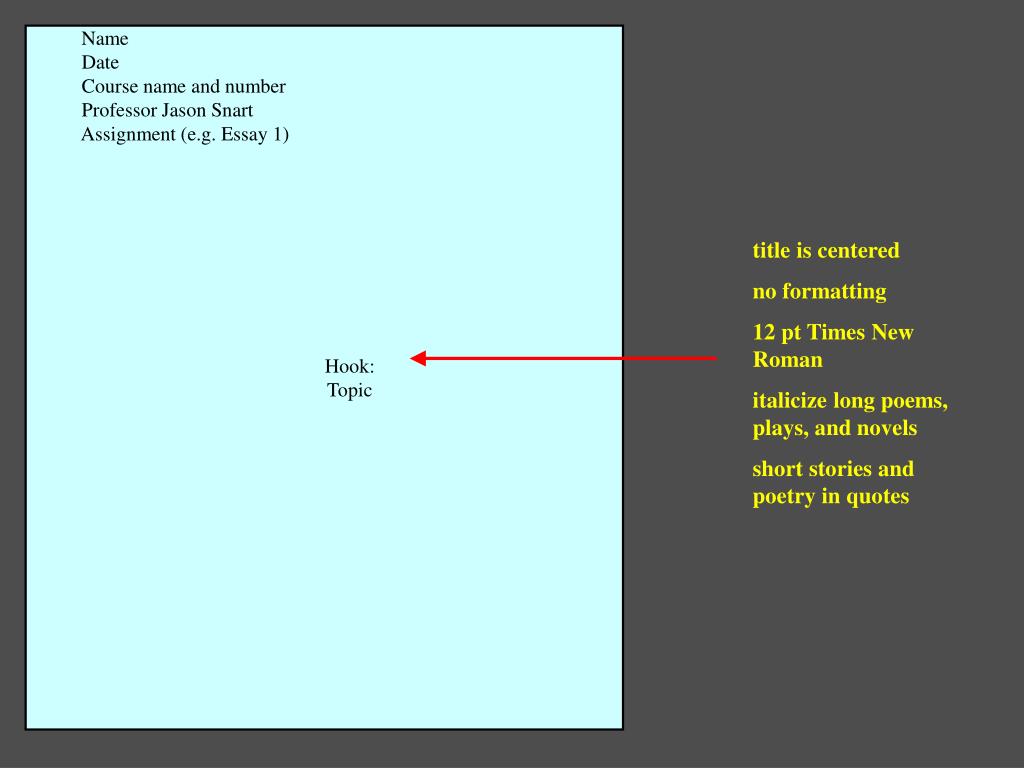 Name
Date
Course name and number
Professor Jason Snart
Assignment (e.g. Essay 1)

Hook:
Topic

title is centered

no formatting

12 pt Times New Roman

italicize long poems, plays, and novels

short stories and poetry in quotes